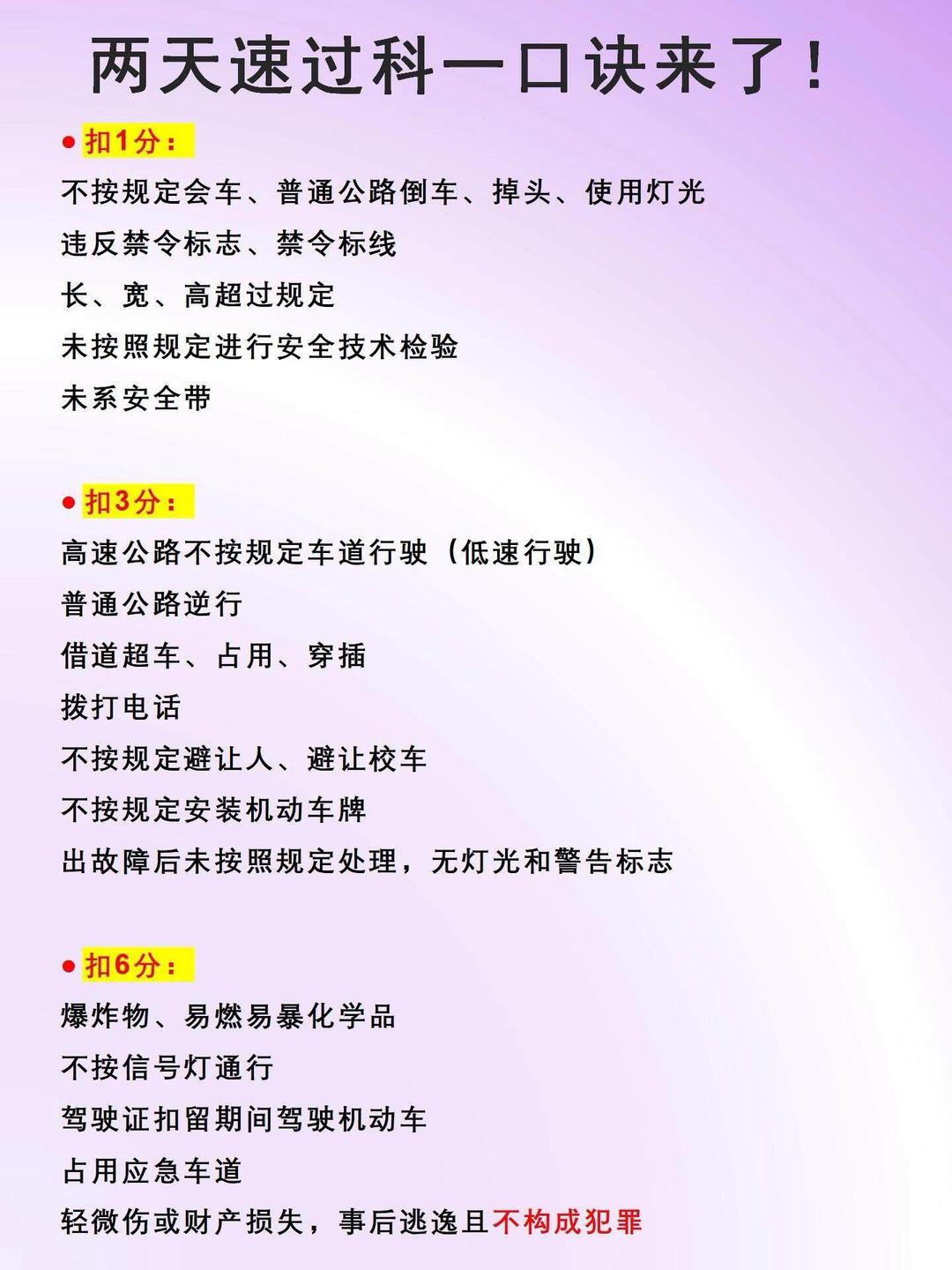 两天速过科一口诀来了！

● 扣1分：
不按规定会车、普通公路倒车、掉头、使用灯光
违反禁令标志、禁令标线
长、宽、高超过规定
未按照规定进行安全技术检验
未系安全带

● 扣3分：
高速公路不按规定车道行驶（低速行驶）
普通公路逆行
借道超车、占用、穿插
拨打电话
不按规定避让人、避让校车
不按规定安装机动车牌
出故障后未按照规定处理，无灯光和警告标志

● 扣6分：
爆炸物、易燃易暴化学品
不按信号灯通行
驾驶证扣留期间驾驶机动车
占用应急车道
轻微伤或财产损失，事后逃逸且不构成犯罪